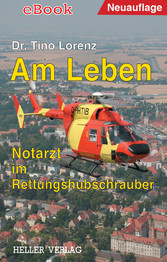 eBook

Neuauflage

Dr. Tino Lorenz

Am Leben

D-HTIB

Notarzt im Rettungshubschrauber

HELLER VERLAG